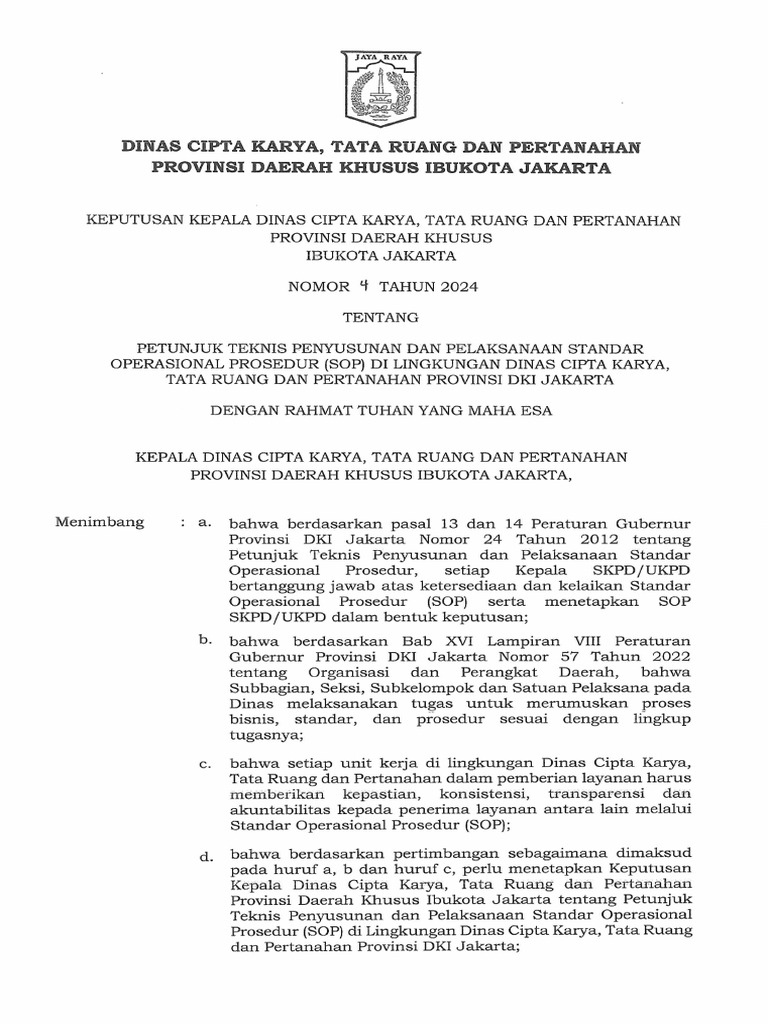 JAYA RAYA

DINAS CIPTA KARYA, TATA RUANG DAN PERTANAHAN
PROVINSI DAERAH KHUSUS IBUKOTA JAKARTA

KEPUTUSAN KEPALA DINAS CIPTA KARYA, TATA RUANG DAN PERTANAHAN
PROVINSI DAERAH KHUSUS
IBUKOTA JAKARTA

NOMOR 4 TAHUN 2024

TENTANG

PETUNJUK TEKNIS PENYUSUNAN DAN PELAKSANAAN STANDAR OPERASIONAL PROSEDUR (SOP) DI LINGKUNGAN DINAS CIPTA KARYA, TATA RUANG DAN PERTANAHAN PROVINSI DKI JAKARTA

DENGAN RAHMAT TUHAN YANG MAHA ESA

KEPALA DINAS CIPTA KARYA, TATA RUANG DAN PERTANAHAN
PROVINSI DAERAH KHUSUS IBUKOTA JAKARTA,

Menimbang : a. bahwa berdasarkan pasal 13 dan 14 Peraturan Gubernur Provinsi DKI Jakarta Nomor 24 Tahun 2012 tentang Petunjuk Teknis Penyusunan dan Pelaksanaan Standar Operasional Prosedur, setiap Kepala SKPD/UKPD bertanggung jawab atas ketersediaan dan kelaikan Standar Operasional Prosedur (SOP) serta menetapkan SOP SKPD/UKPD dalam bentuk keputusan;

b. bahwa berdasarkan Bab XVI Lampiran VIII Peraturan Gubernur Provinsi DKI Jakarta Nomor 57 Tahun 2022 tentang Organisasi dan Perangkat Daerah, bahwa Subbagian, Seksi, Subkelompok dan Satuan Pelaksana pada Dinas melaksanakan tugas untuk merumuskan proses bisnis, standar, dan prosedur sesuai dengan lingkup tugasnya;

c. bahwa setiap unit kerja di lingkungan Dinas Cipta Karya, Tata Ruang dan Pertanahan dalam pemberian layanan harus memberikan kepastian, konsistensi, transparensi dan akuntabilitas kepada penerima layanan antara lain melalui Standar Operasional Prosedur (SOP);

d. bahwa berdasarkan pertimbangan sebagaimana dimaksud pada huruf a, b dan huruf c, perlu menetapkan Keputusan Kepala Dinas Cipta Karya, Tata Ruang dan Pertanahan Provinsi Daerah Khusus Ibukota Jakarta tentang Petunjuk Teknis Penyusunan dan Pelaksanaan Standar Operasional Prosedur (SOP) di Lingkungan Dinas Cipta Karya, Tata Ruang dan Pertanahan Provinsi DKI Jakarta;